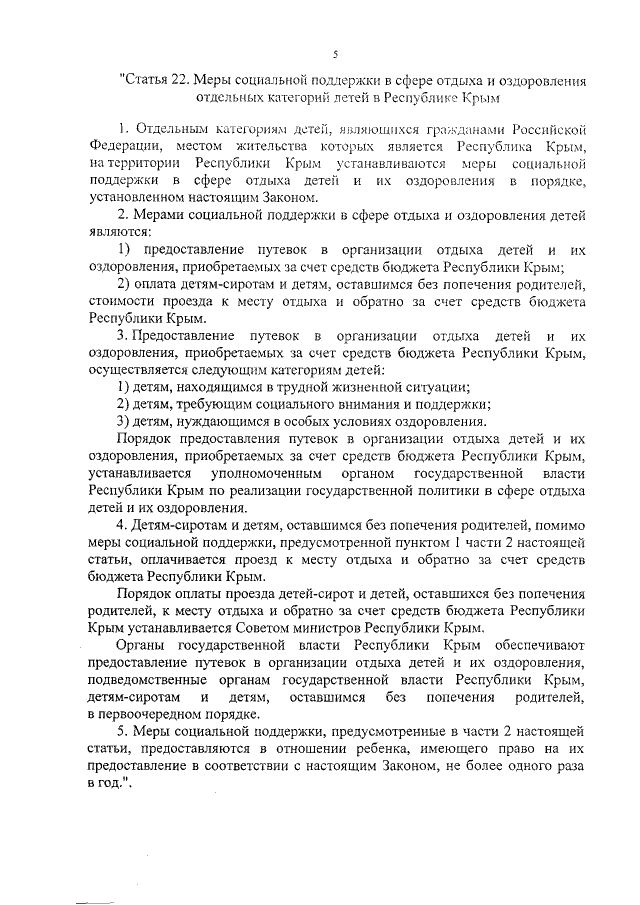 5

"Статья 22. Меры социальной поддержки в сфере отдыха и оздоровления отдельных категорий детей в Республике Крым

1. Отдельным категориям детей, являющихся гражданами Российской Федерации, местом жительства которых является Республика Крым, на территории Республики Крым устанавливаются меры социальной поддержки в сфере отдыха детей и их оздоровления в порядке, установленном настоящим Законом.

2. Мерами социальной поддержки в сфере отдыха и оздоровления детей являются:

1) предоставление путевок в организации отдыха детей и их оздоровления, приобретаемых за счет средств бюджета Республики Крым;

2) оплата детям-сиротам и детям, оставшимся без попечения родителей, стоимости проезда к месту отдыха и обратно за счет средств бюджета Республики Крым.

3. Предоставление путевок в организации отдыха детей и их оздоровления, приобретаемых за счет средств бюджета Республики Крым, осуществляется следующим категориям детей:

1) детям, находящимся в трудной жизненной ситуации;

2) детям, требующим социального внимания и поддержки;

3) детям, нуждающимся в особых условиях оздоровления.

Порядок предоставления путевок в организации отдыха детей и их оздоровления, приобретаемых за счет средств бюджета Республики Крым, устанавливается уполномоченным органом государственной власти Республики Крым по реализации государственной политики в сфере отдыха детей и их оздоровления.

4. Детям-сиротам и детям, оставшимся без попечения родителей, помимо меры социальной поддержки, предусмотренной пунктом 1 части 2 настоящей статьи, оплачивается проезд к месту отдыха и обратно за счет средств бюджета Республики Крым.

Порядок оплаты проезда детей-сирот и детей, оставшихся без попечения родителей, к месту отдыха и обратно за счет средств бюджета Республики Крым устанавливается Советом министров Республики Крым.

Органы государственной власти Республики Крым обеспечивают предоставление путевок в организации отдыха детей и их оздоровления, подведомственные органам государственной власти Республики Крым, детям-сиротам и детям, оставшимся без попечения родителей, в первоочередном порядке.

5. Меры социальной поддержки, предусмотренные в части 2 настоящей статьи, предоставляются в отношении ребенка, имеющего право на их предоставление в соответствии с настоящим Законом, не более одного раза в год.".